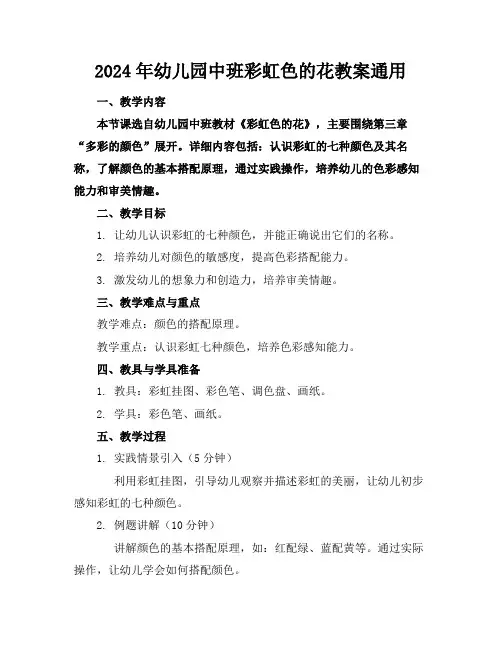 2024年幼儿园中班彩虹色的花教案通用

一、教学内容

本节课选自幼儿园中班教材《彩虹色的花》，主要围绕第三章“多彩的颜色”展开。详细内容包括：认识彩虹的七种颜色及其名称，了解颜色的基本搭配原理，通过实践操作，培养幼儿的色彩感知能力和审美情趣。

二、教学目标

1. 让幼儿认识彩虹的七种颜色，并能正确说出它们的名称。

2. 培养幼儿对颜色的敏感度，提高色彩搭配能力。

3. 激发幼儿的想象力和创造力，培养审美情趣。

三、教学难点与重点

教学难点：颜色的搭配原理。

教学重点：认识彩虹七种颜色，培养色彩感知能力。

四、教具与学具准备

1. 教具：彩虹挂图、彩色笔、调色盘、画纸。

2. 学具：彩色笔、画纸。

五、教学过程

1. 实践情景引入（5分钟）

利用彩虹挂图，引导幼儿观察并描述彩虹的美丽，让幼儿初步感知彩虹的七种颜色。

2. 例题讲解（10分钟）

讲解颜色的基本搭配原理，如：红配绿、蓝配黄等。通过实际操作，让幼儿学会如何搭配颜色。